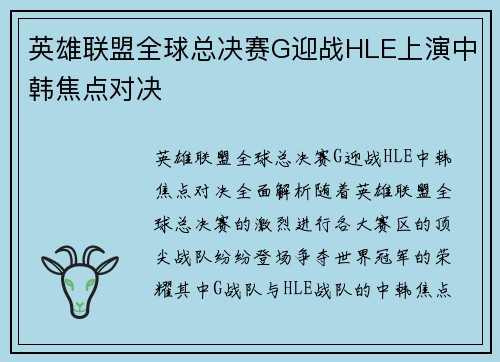 英雄联盟全球总决赛G迎战HLE上演中韩焦点对决

英雄联盟全球总决赛G迎战HLE中韩焦点对决全面解析随着英雄联盟全球总决赛的激烈进行各大赛区的顶尖战队纷纷登场争夺世界冠军的荣耀其中G战队与HLE战队的中韩焦点